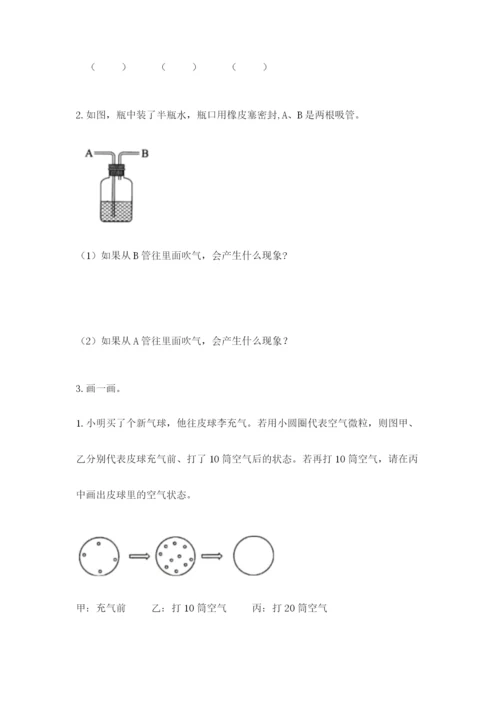 （　　）　　（　　）　　（　　）

2. 如图，瓶中装了半瓶水，瓶口用橡皮塞密封，A、B 是两根吸管。

A　B

（1）如果从 B 管往里面吹气，会产生什么现象？

（2）如果从 A 管往里面吹气，会产生什么现象？

3. 画一画。

1. 小明买了个新气球，他往皮球李充气。若用小圆圈代表空气微粒，则图甲、乙分别代表皮球充气前、打了 10 筒空气后的状态。若再打 10 筒空气，请在丙中画出皮球里的空气状态。

甲：充气前　　乙：打 10 筒空气　　丙：打 20 筒空气